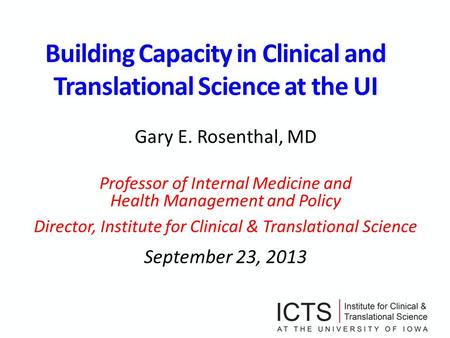 Building Capacity in Clinical and Translational Science at the UI

Gary E. Rosenthal, MD

Professor of Internal Medicine and Health Management and Policy

Director, Institute for Clinical & Translational Science

September 23, 2013

ICTS Institute for Clinical & Translational Science
AT THE UNIVERSITY OF IOWA